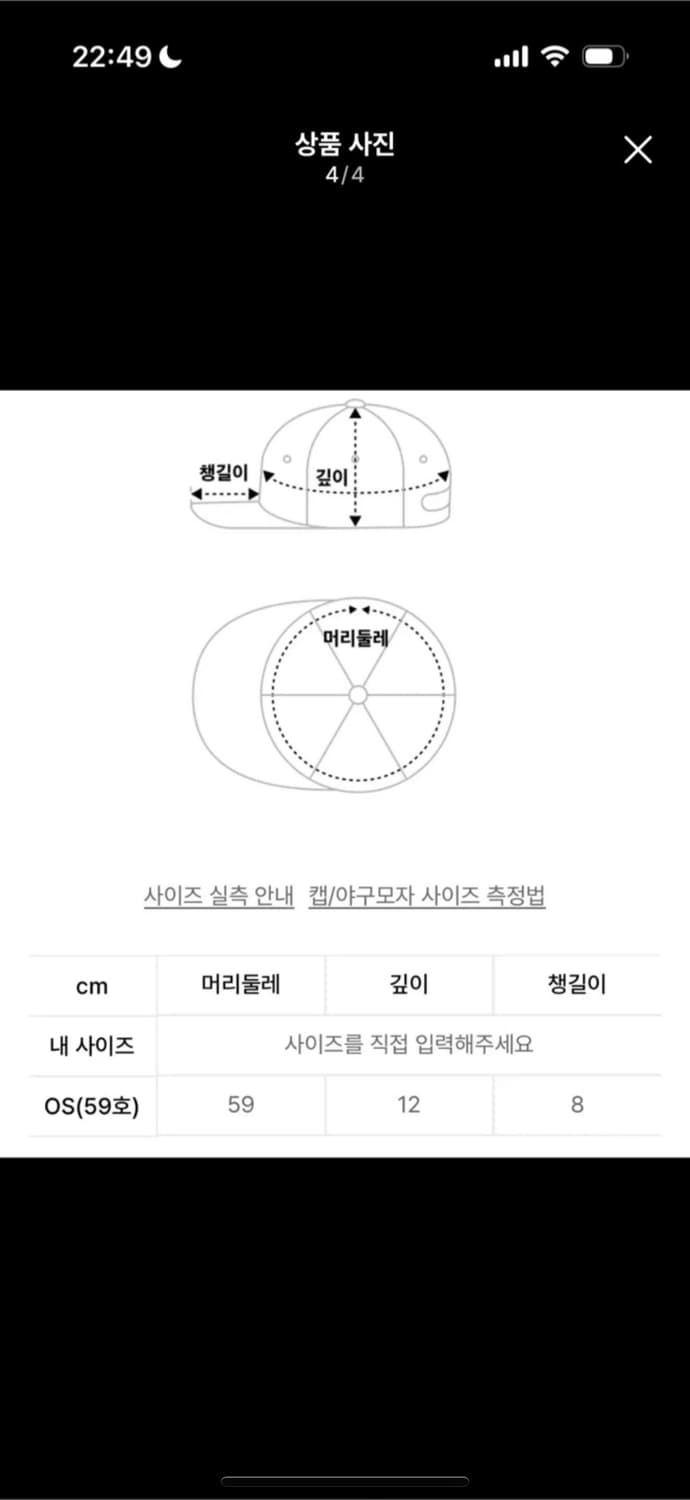 22:49

상품 사진
4/4

챙길이
깊이

머리둘레

사이즈 실측 안내 캡/야구모자 사이즈 측정법

| cm | 머리둘레 | 깊이 | 챙길이 |
|---|---|---|---|
| 내 사이즈 | 사이즈를 직접 입력해주세요 | | |
| OS(59호) | 59 | 12 | 8 |